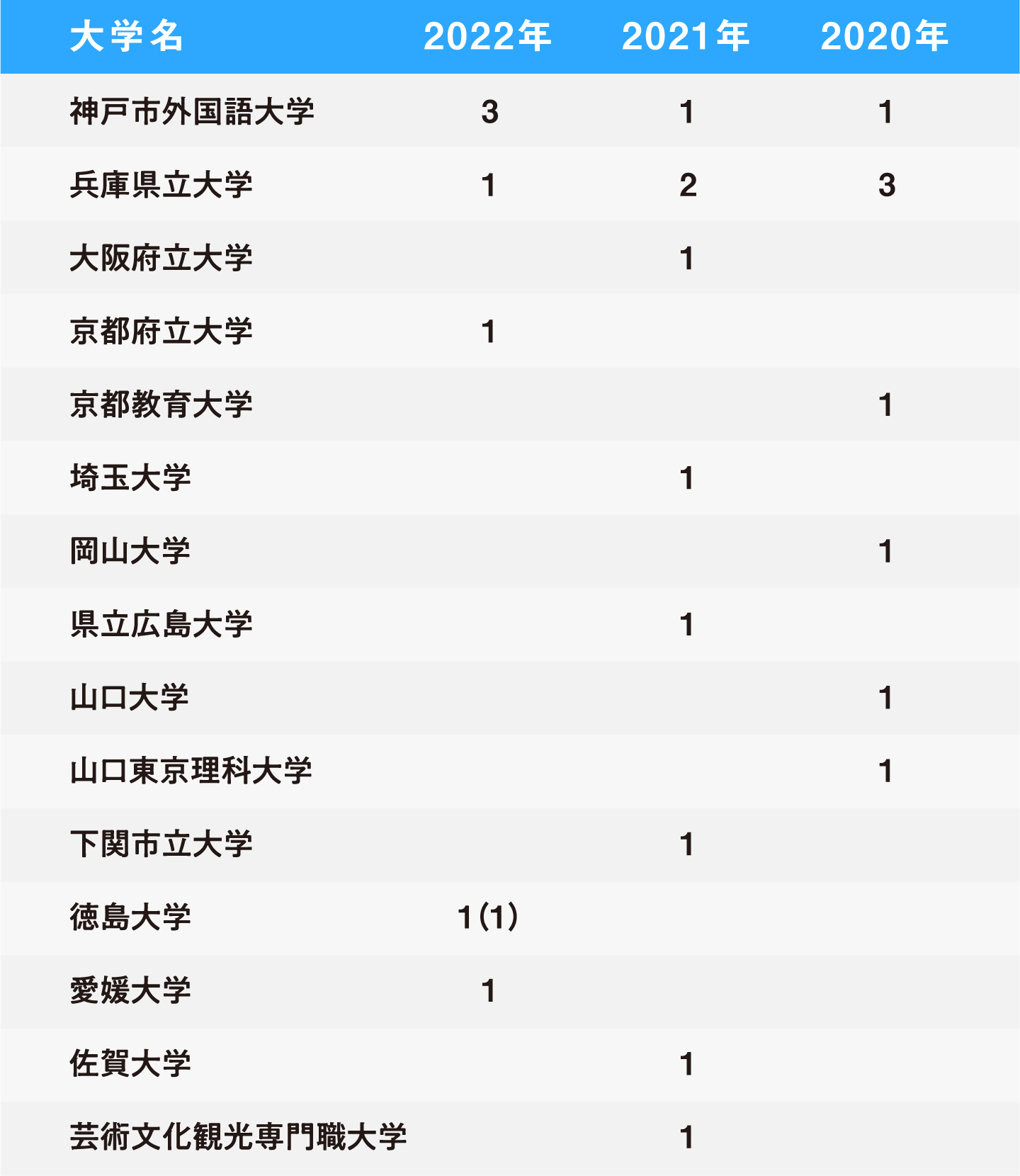 | 大学名 | 2022年 | 2021年 | 2020年 |
|---|---|---|---|
| 神戸市外国語大学 | 3 | 1 | 1 |
| 兵庫県立大学 | 1 | 2 | 3 |
| 大阪府立大学 |  | 1 |  |
| 京都府立大学 | 1 |  |  |
| 京都教育大学 |  |  | 1 |
| 埼玉大学 |  | 1 |  |
| 岡山大学 |  |  | 1 |
| 県立広島大学 |  | 1 |  |
| 山口大学 |  |  | 1 |
| 山口東京理科大学 |  |  | 1 |
| 下関市立大学 |  | 1 |  |
| 徳島大学 | 1(1) |  |  |
| 愛媛大学 | 1 |  |  |
| 佐賀大学 |  | 1 |  |
| 芸術文化観光専門職大学 |  | 1 |  |